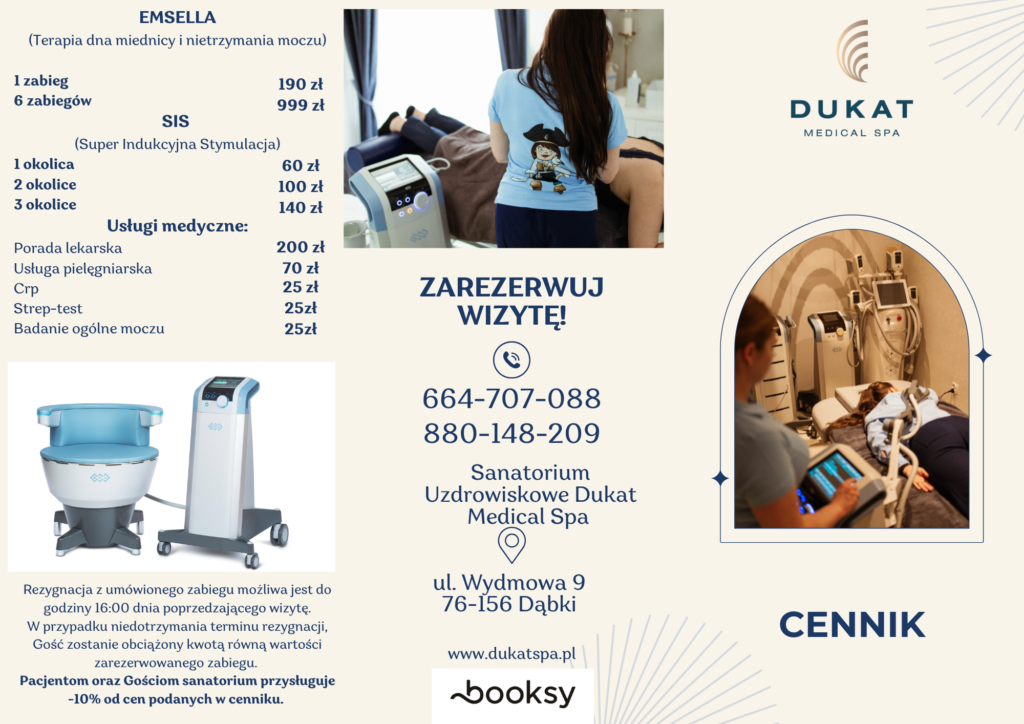 EMSELLA
(Terapia dna miednicy i nietrzymania moczu)

1 zabieg 190 zł
6 zabiegów 999 zł

SIS
(Super Indukcyjna Stymulacja)

1 okolica 60 zł
2 okolice 100 zł
3 okolice 140 zł

Usługi medyczne:
Porada lekarska 200 zł
Usługa pielęgniarska 70 zł
Crp 25 zł
Strep-test 25zł
Badanie ogólne moczu 25zł

Rezygnacja z umówionego zabiegu możliwa jest do godziny 16:00 dnia poprzedzającego wizytę. W przypadku niedotrzymania terminu rezygnacji, Gość zostanie obciążony kwotą równą wartości zarezerwowanego zabiegu. Pacjentom oraz Gościom sanatorium przysługuje -10% od cen podanych w cenniku.

ZAREZERWUJ WIZYTĘ!

664-707-088
880-148-209

Sanatorium
Uzdrowiskowe Dukat
Medical Spa

ul. Wydmowa 9
76-156 Dąbki

www.dukatspa.pl

booksy

DUKAT
MEDICAL SPA

CENNIK